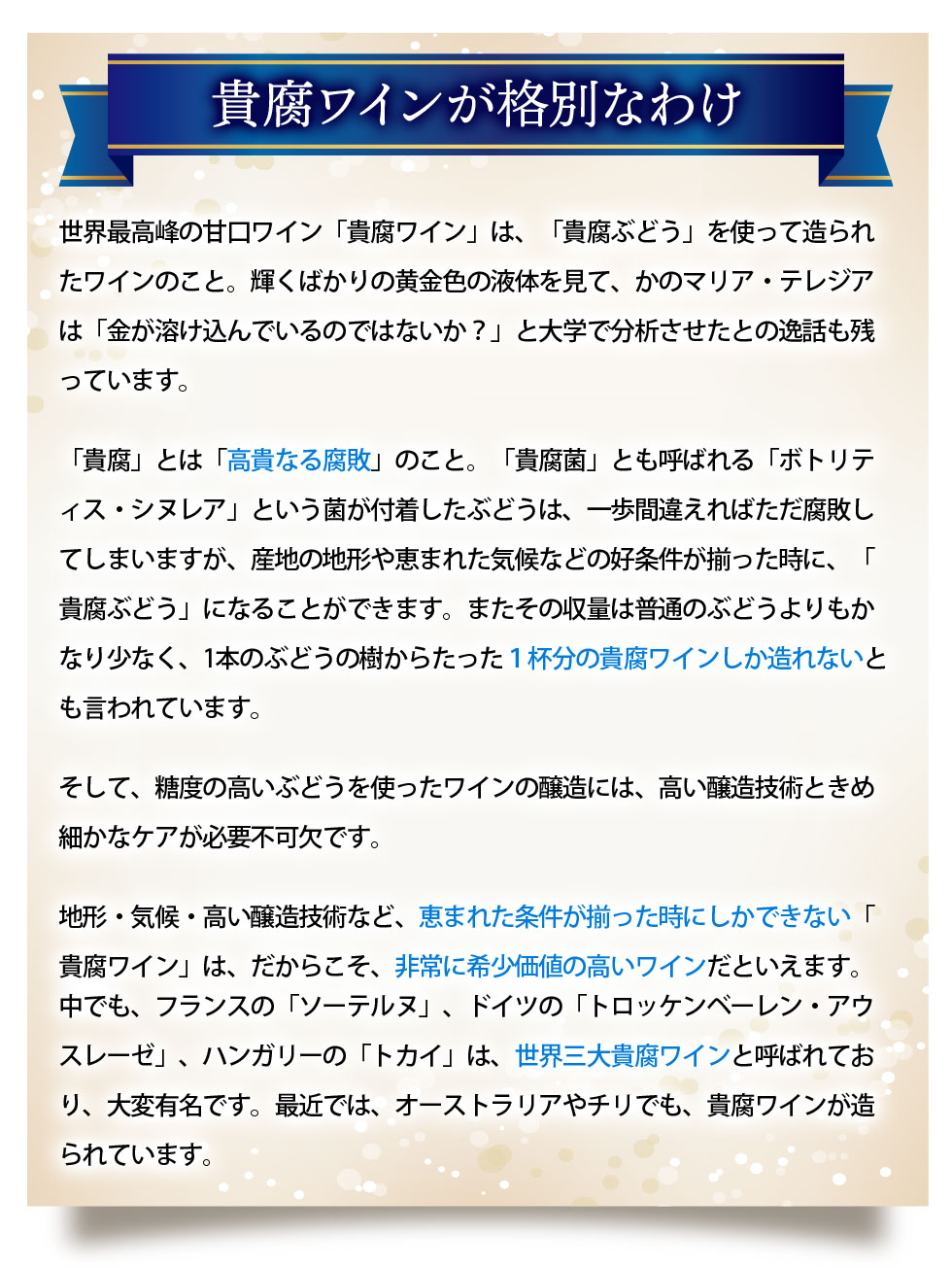 貴腐ワインが格別なわけ

世界最高峰の甘口ワイン「貴腐ワイン」は、「貴腐ぶどう」を使って造られたワインのこと。輝くばかりの黄金色の液体を見て、かのマリア・テレジアは「金が溶け込んでいるのではないか？」と大学で分析させたとの逸話も残っています。

「貴腐」とは「高貴なる腐敗」のこと。「貴腐菌」とも呼ばれる「ボトリティス・シヌレア」という菌が付着したぶどうは、一歩間違えればただ腐敗してしまいますが、産地の地形や恵まれた気候などの好条件が揃った時に、「貴腐ぶどう」になることができます。またその収量は普通のぶどうよりもかなり少なく、1本のぶどうの樹からたった１杯分の貴腐ワインしか造れないとも言われています。

そして、糖度の高いぶどうを使ったワインの醸造には、高い醸造技術ときめ細かなケアが必要不可欠です。

地形・気候・高い醸造技術など、恵まれた条件が揃った時にしかできない「貴腐ワイン」は、だからこそ、非常に希少価値の高いワインだといえます。中でも、フランスの「ソーテルヌ」、ドイツの「トロッケンベーレン・アウスレーゼ」、ハンガリーの「トカイ」は、世界三大貴腐ワインと呼ばれており、大変有名です。最近では、オーストラリアやチリでも、貴腐ワインが造られています。